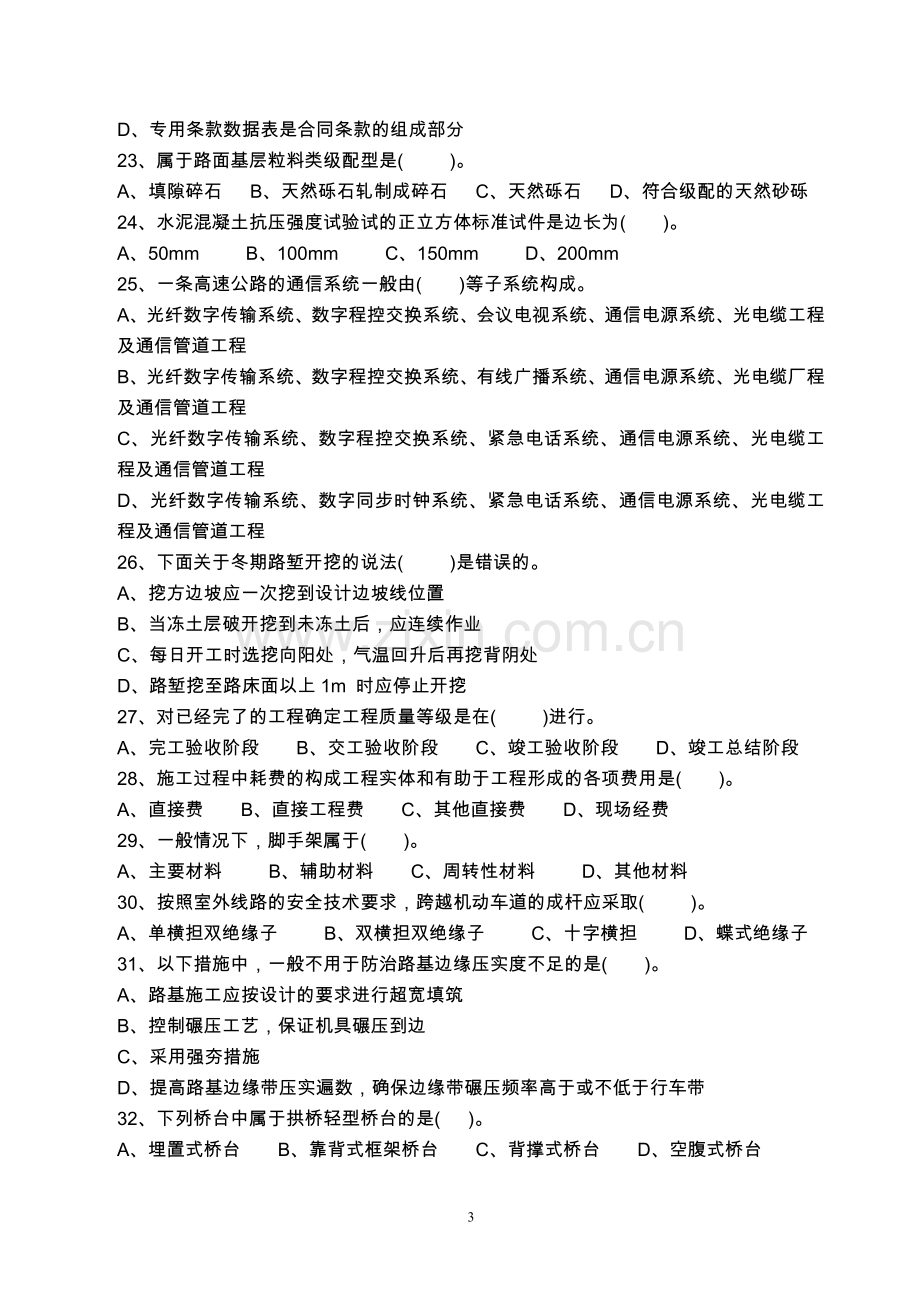 D、专用条款数据表是合同条款的组成部分
23、属于路面基层粒料类级配型是(  )。
A、填隙碎石 B、天然砾石轧制成碎石 C、天然砾石 D、符合级配的天然砂砾
24、水泥混凝土抗压强度试验试的正立方体标准试件是边长为(  )。
A、50mm B、100mm C、150mm D、200mm
25、一条高速公路的通信系统一般由(  )等子系统构成。
A、光纤数字传输系统、数字程控交换系统、会议电视系统、通信电源系统、光电缆工程及通信管道工程
B、光纤数字传输系统、数字程控交换系统、有线广播系统、通信电源系统、光电缆厂程及通信管道工程
C、光纤数字传输系统、数字程控交换系统、紧急电话系统、通信电源系统、光电缆工程及通信管道工程
D、光纤数字传输系统、数字同步时钟系统、紧急电话系统、通信电源系统、光电缆工程及通信管道工程
26、下面关于冬期路堑开挖的说法(  )是错误的。
A、挖方边坡应一次挖到设计边坡线位置
B、当冻土层破开挖到未冻土后，应连续作业
C、每日开工时选挖向阳处，气温回升后再挖背阴处
D、路堑挖至路床面以上1m 时应停止开挖
27、对已经完了的工程确定工程质量等级是在(  )进行。
A、完工验收阶段 B、交工验收阶段 C、竣工验收阶段 D、竣工总结阶段
28、施工过程中耗费的构成工程实体和有助于工程形成的各项费用是(  )。
A、直接费 B、直接工程费 C、其他直接费 D、现场经费
29、一般情况下，脚手架属于(  )。
A、主要材料 B、辅助材料 C、周转性材料 D、其他材料
30、按照室外线路的安全技术要求，跨越机动车道的成杆应采取(  )。
A、单横担双绝缘子 B、双横担双绝缘子 C、十字横担 D、蝶式绝缘子
31、以下措施中，一般不用于防治路基边缘压实度不足的是(  )。
A、路基施工应按设计的要求进行超宽填筑
B、控制碾压工艺，保证机具碾压到边
C、采用强夯措施
D、提高路基边缘带压实遍数，确保边缘带碾压频率高于或不低于行车带
32、下列桥台中属于拱桥轻型桥台的是(  )。
A、埋置式桥台 B、靠背式框架桥台 C、背撑式桥台 D、空腹式桥台

3

www.zixin.com.cn